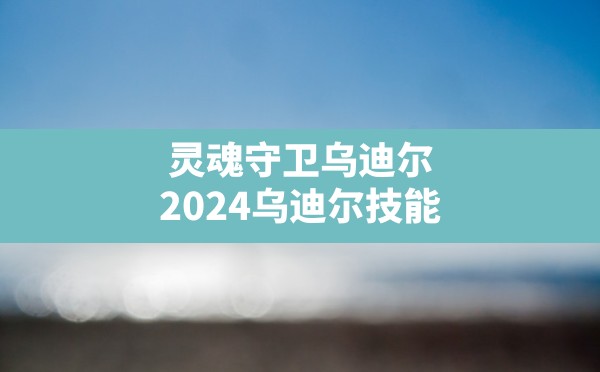 灵魂守卫乌迪尔
2024乌迪尔技能